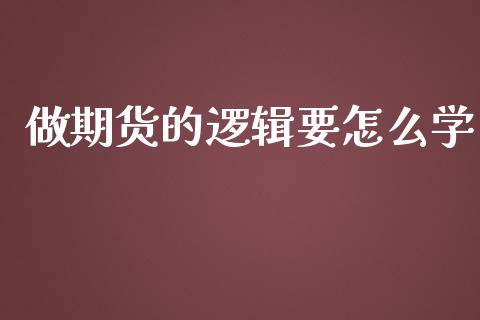 做期货的逻辑要怎么学